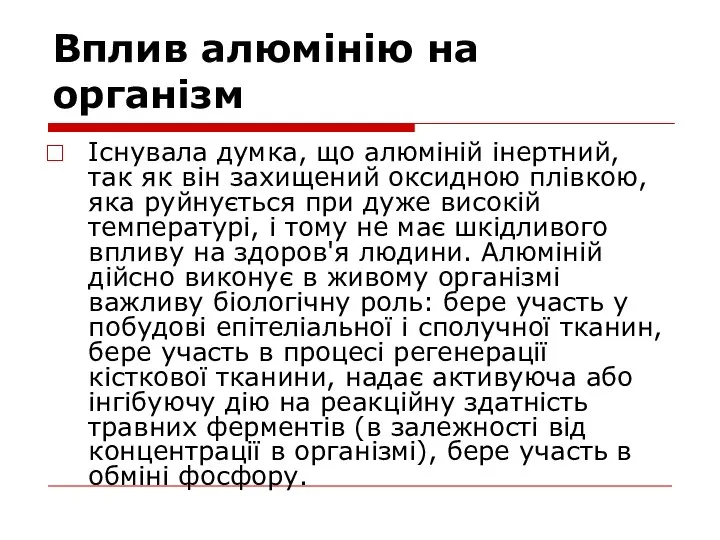 Вплив алюмінію на організм

Існувала думка, що алюміній інертний, так як він захищений оксидною плівкою, яка руйнується при дуже високій температурі, і тому не має шкідливого впливу на здоров'я людини. Алюміній дійсно виконує в живому організмі важливу біологічну роль: бере участь у побудові епітеліальної і сполучної тканин, бере участь в процесі регенерації кісткової тканини, надає активуюча або інгібуючу дію на реакційну здатність травних ферментів (в залежності від концентрації в організмі), бере участь в обміні фосфору.